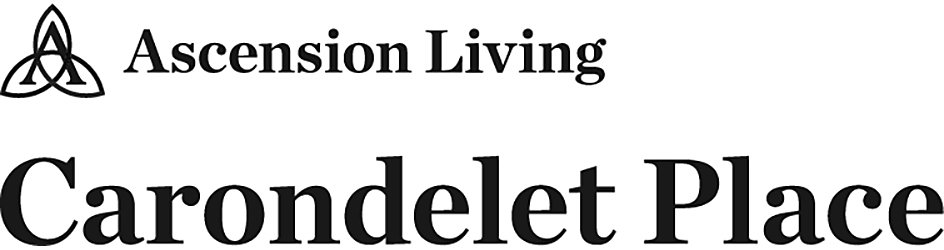 Ascension Living

Carondelet Place